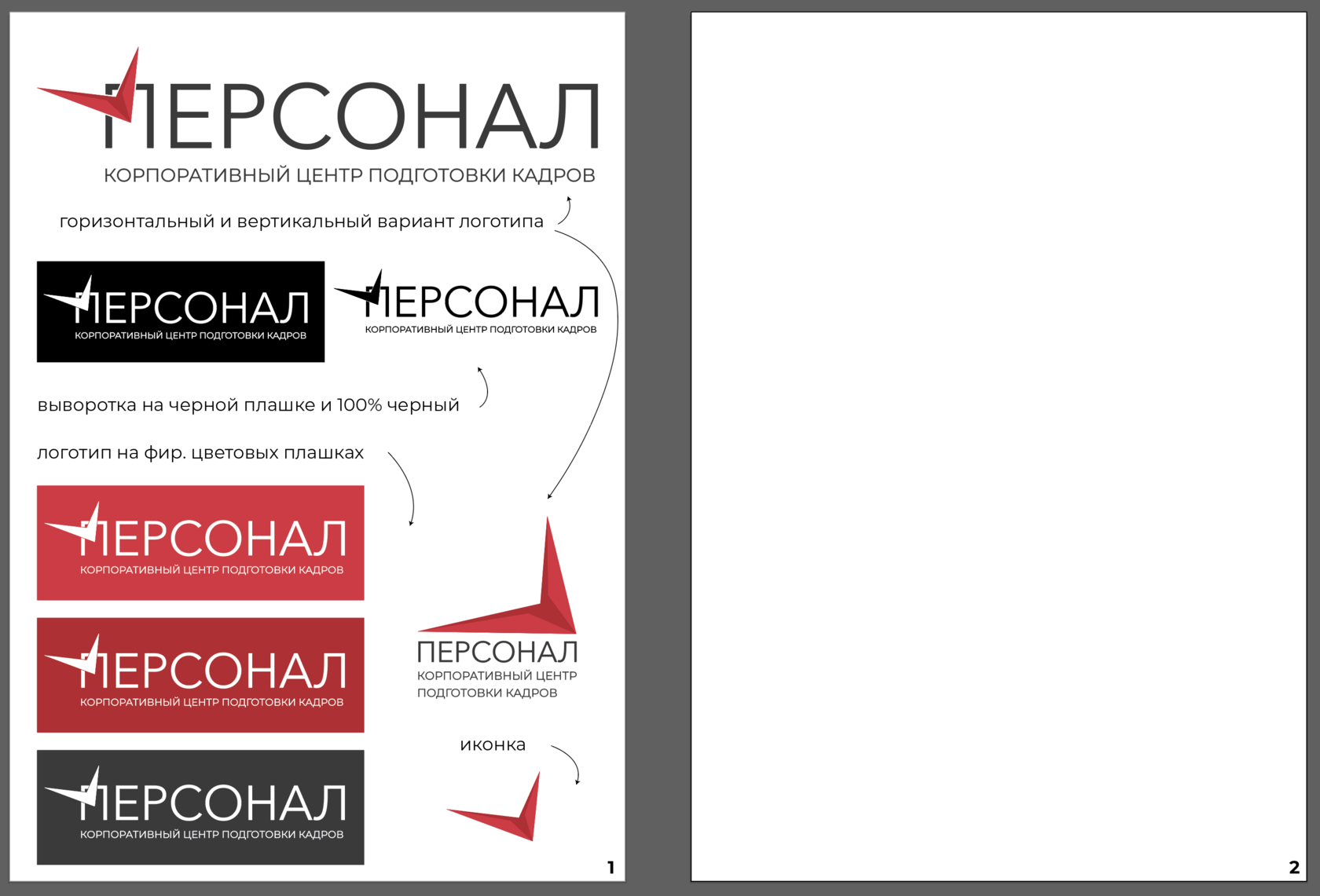 ПЕРСОНАЛ
КОРПОРАТИВНЫЙ ЦЕНТР ПОДГОТОВКИ КАДРОВ

горизонтальный и вертикальный вариант логотипа

ПЕРСОНАЛ
КОРПОРАТИВНЫЙ ЦЕНТР ПОДГОТОВКИ КАДРОВ

ПЕРСОНАЛ
КОРПОРАТИВНЫЙ ЦЕНТР ПОДГОТОВКИ КАДРОВ

выворотка на черной плашке и 100% черный

логотип на фир. цветовых плашках

ПЕРСОНАЛ
КОРПОРАТИВНЫЙ ЦЕНТР ПОДГОТОВКИ КАДРОВ

ПЕРСОНАЛ
КОРПОРАТИВНЫЙ ЦЕНТР ПОДГОТОВКИ КАДРОВ

ПЕРСОНАЛ
КОРПОРАТИВНЫЙ ЦЕНТР ПОДГОТОВКИ КАДРОВ

ПЕРСОНАЛ
КОРПОРАТИВНЫЙ ЦЕНТР
ПОДГОТОВКИ КАДРОВ

иконка

1

2